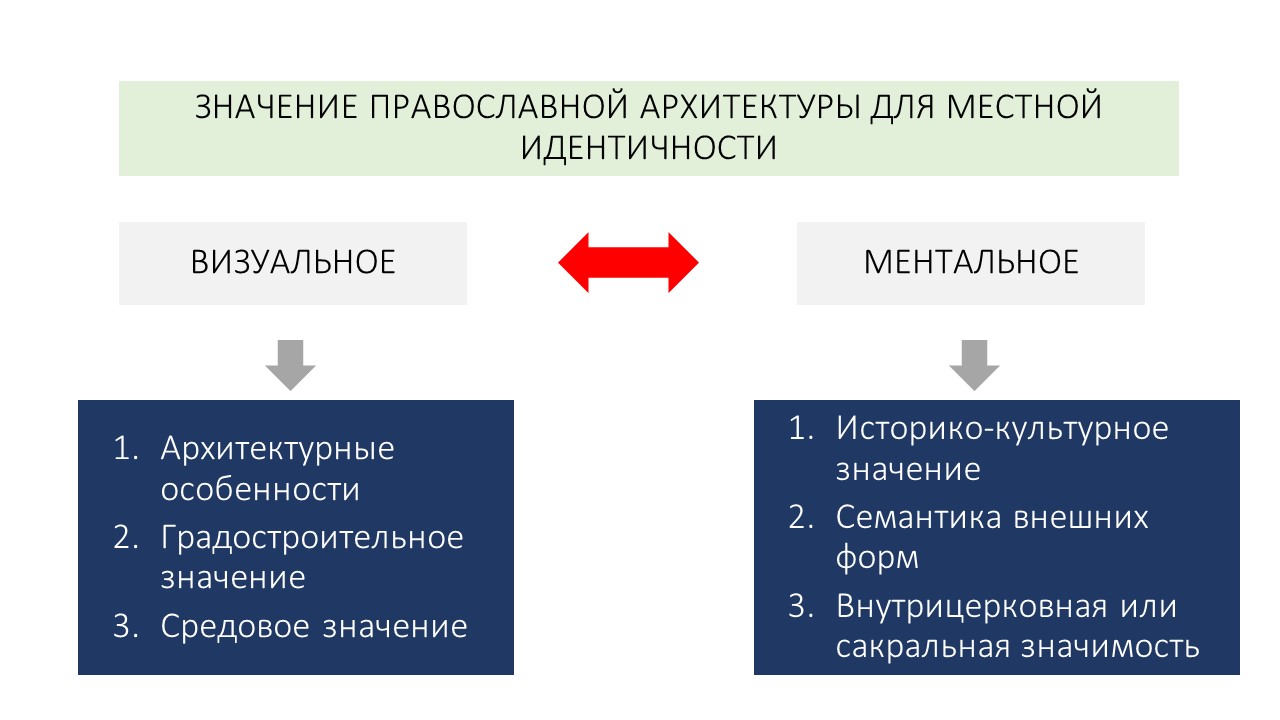 ЗНАЧЕНИЕ ПРАВОСЛАВНОЙ АРХИТЕКТУРЫ ДЛЯ МЕСТНОЙ ИДЕНТИЧНОСТИ

ВИЗУАЛЬНОЕ

МЕНТАЛЬНОЕ

1. Архитектурные особенности
2. Градостроительное значение
3. Средовое значение

1. Историко-культурное значение
2. Семантика внешних форм
3. Внутрицерковная или сакральная значимость